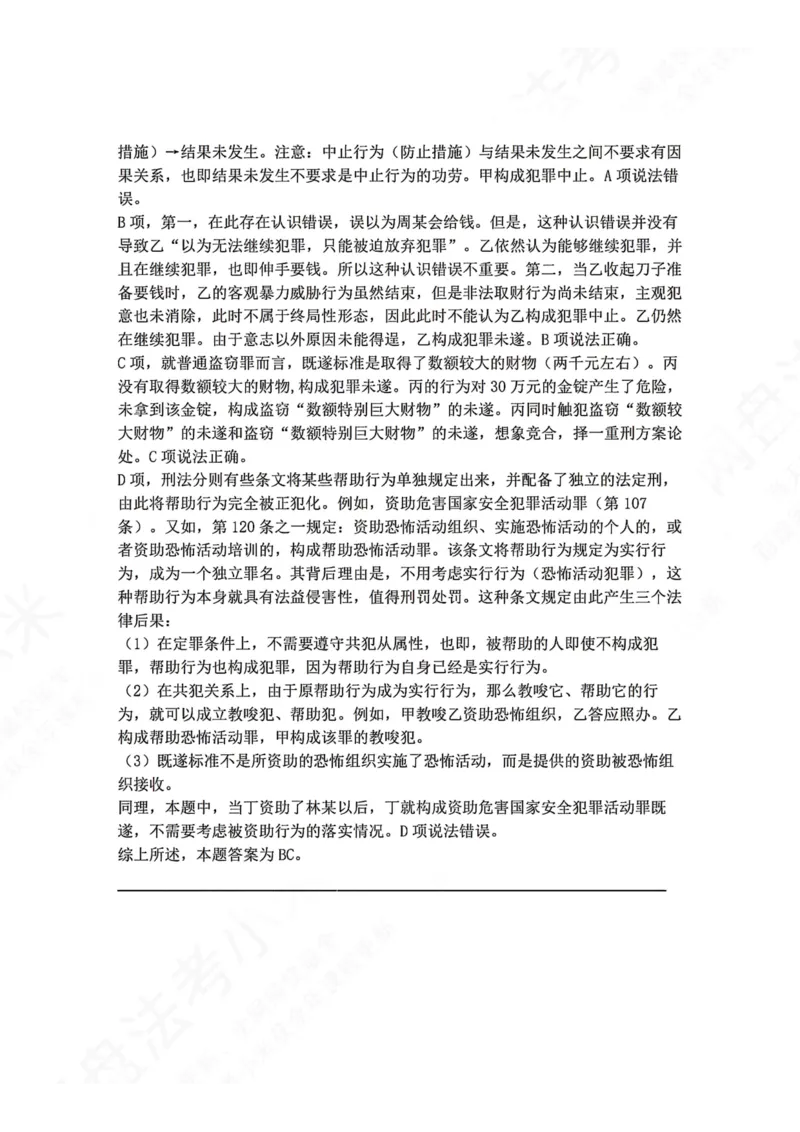 措施）→结果未发生。注意：中止行为（防止措施）与结果未发生之间不要求有因果关系，也即结果未发生不要求是中止行为的功劳。甲构成犯罪中止。A项说法错误。

B项，第一，在此存在认识错误，误以为周某会给钱。但是，这种认识错误并没有导致乙“以为无法继续犯罪，只能被迫放弃犯罪”。乙依然认为能够继续犯罪，并且在继续犯罪，也即伸手要钱。所以这种认识错误不重要。第二，当乙收起刀子准备要钱时，乙的客观暴力威胁行为虽然结束，但是非法取财行为尚未结束，主观犯意也未消除，此时不属于终局性形态，因此此时不能认为乙构成犯罪中止。乙仍然在继续犯罪。由于意志以外原因未能得逞，乙构成犯罪未遂。B项说法正确。

C项，就普通盗窃罪而言，既遂标准是取得了数额较大的财物（两千元左右）。丙没有取得数额较大的财物，构成犯罪未遂。丙的行为对30万元的金锭产生了危险，未拿到该金锭，构成盗窃“数额特别巨大财物”的未遂。丙同时触犯盗窃“数额较大财物”的未遂和盗窃“数额特别巨大财物”的未遂，想象竞合，择一重刑方案论处。C项说法正确。

D项，刑法分则有些条文将某些帮助行为单独规定出来，并配备了独立的法定刑，由此将帮助行为完全被正犯化。例如，资助危害国家安全犯罪活动罪（第107条）。又如，第120条之一规定：资助恐怖活动组织、实施恐怖活动的个人的，或者资助恐怖活动培训的，构成帮助恐怖活动罪。该条文将帮助行为规定为实行行为，成为一个独立罪名。其背后理由是，不用考虑实行行为（恐怖活动犯罪），这种帮助行为本身就具有法益侵害性，值得刑罚处罚。这种条文规定由此产生三个法律后果：

（1）在定罪条件上，不需要遵守共犯从属性，也即，被帮助的人即使不构成犯罪，帮助行为也构成犯罪，因为帮助行为自身已经是实行行为。

（2）在共犯关系上，由于原帮助行为成为实行行为，那么教唆它、帮助它的行为，就可以成立教唆犯、帮助犯。例如，甲教唆乙资助恐怖组织，乙答应照办。乙构成帮助恐怖活动罪，甲构成该罪的教唆犯。

（3）既遂标准不是所资助的恐怖组织实施了恐怖活动，而是提供的资助被恐怖组织接收。

同理，本题中，当丁资助了林某以后，丁就构成资助危害国家安全犯罪活动罪既遂，不需要考虑被资助行为的落实情况。D项说法错误。

综上所述，本题答案为BC。